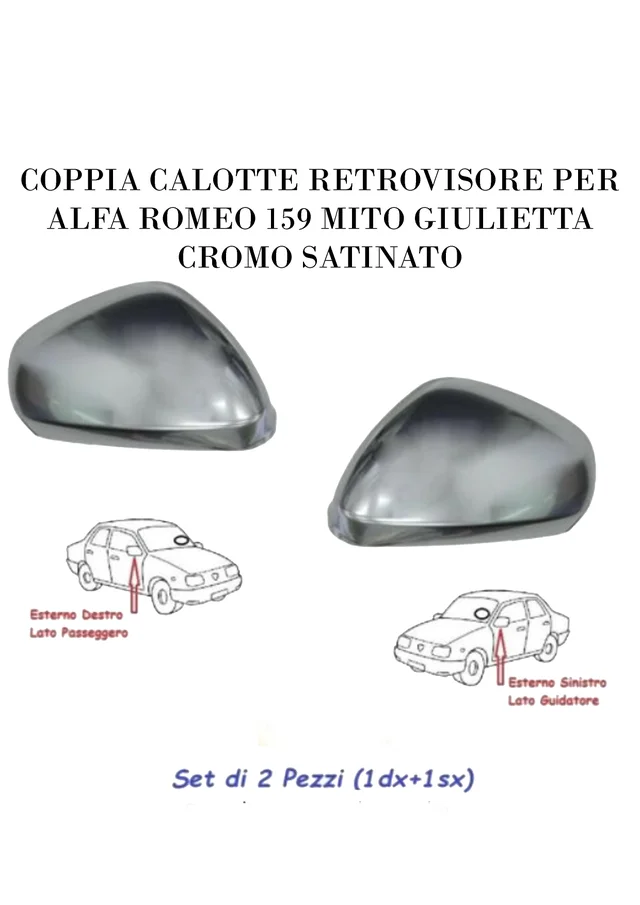 COPPIA CALOTTE RETROVISORE PER ALFA ROMEO 159 MITO GIULIETTA CROMO SATINATO

Esterno Destro
Lato Passeggero

Esterno Sinistro
Lato Guidatore

Set di 2 Pezzi (1dx+1sx)